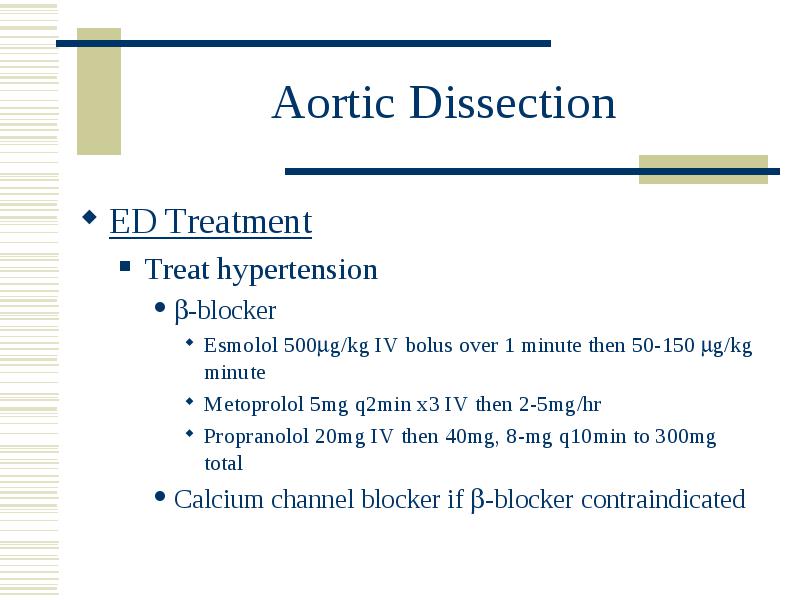 Aortic Dissection

ED Treatment

Treat hypertension

β-blocker

Esmolol 500μg/kg IV bolus over 1 minute then 50-150 μg/kg minute

Metoprolol 5mg q2min x3 IV then 2-5mg/hr

Propranolol 20mg IV then 40mg, 8-mg q10min to 300mg total

Calcium channel blocker if β-blocker contraindicated